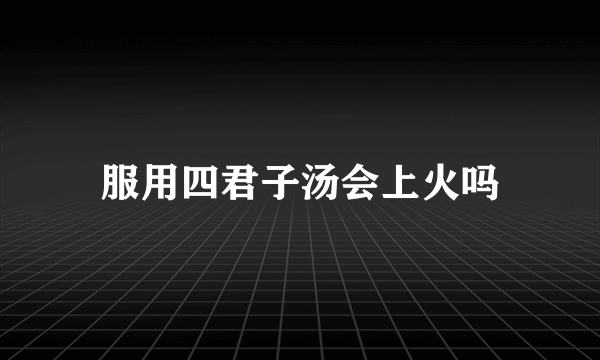 服用四君子汤会上火吗